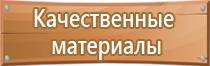 Качественные материалы